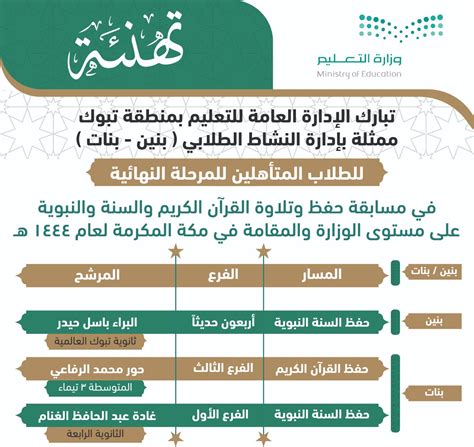 تهنئة

وزارة التعليم
Ministry of Education

تبارك الإدارة العامة للتعليم بمنطقة تبوك
ممثلة بإدارة النشاط الطلابي ( بنين - بنات )

للطلاب المتأهلين للمرحلة النهائية

في مسابقة حفظ وتلاوة القرآن الكريم والسنة والنبوية
على مستوى الوزارة والمقامة في مكة المكرمة لعام ١٤٤٤ هـ

| بنين / بنات | المسار | الفرع | المرشح |
|---|---|---|---|
| بنين | حفظ السنة النبوية | أربعون حديثاً | البراء باسل حيدر ثانوية تبوك العالمية |
| بنات | حفظ القرآن الكريم | الفرع الثالث | حور محمد الرفاعي المتوسطة ٣ تيماء |
| بنات | حفظ السنة النبوية | الفرع الأول | غادة عبد الحافظ الغنام الثانوية الرابعة |